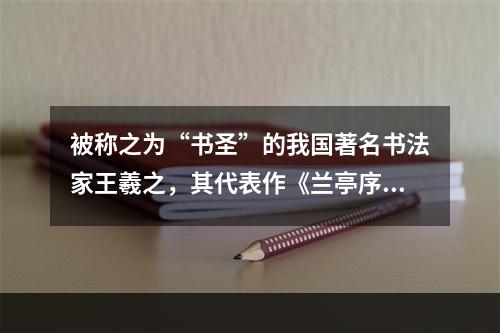 被称之为“书圣”的我国著名书法家王羲之，其代表作《兰亭序...